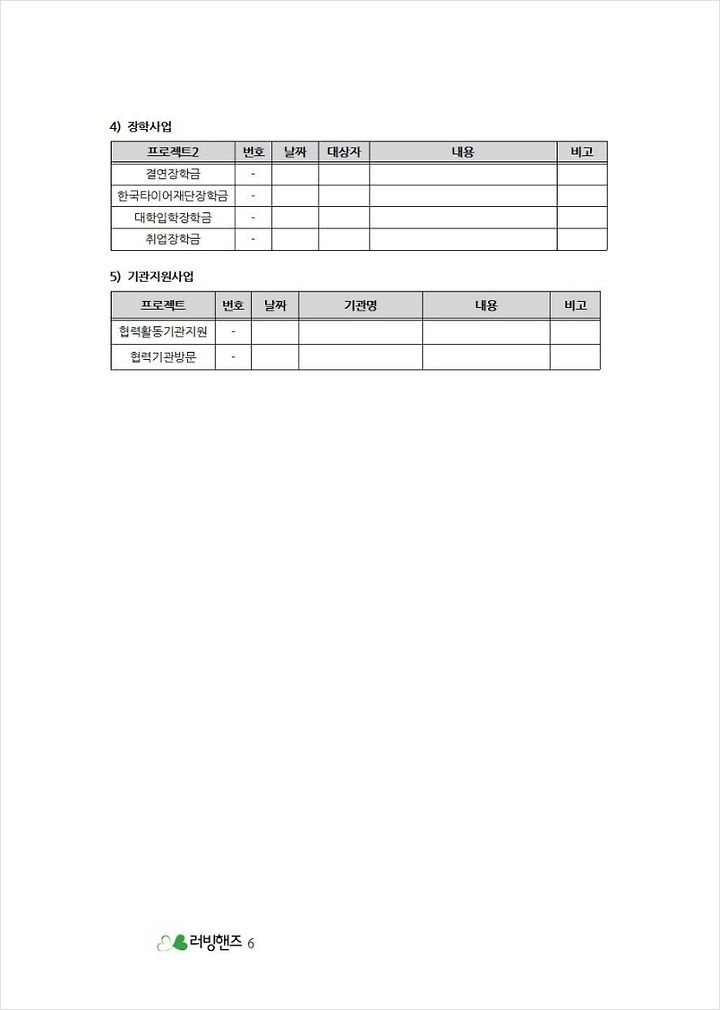 4) 장학사업

| 프로젝트2 | 번호 | 날짜 | 대상자 | 내용 | 비고 |
|---|---|---|---|---|---|
| 결연장학금 | - | | | | |
| 한국타이어재단장학금 | - | | | | |
| 대학입학장학금 | - | | | | |
| 취업장학금 | - | | | | |

5) 기관지원사업

| 프로젝트 | 번호 | 날짜 | 기관명 | 내용 | 비고 |
|---|---|---|---|---|---|
| 협력활동기관지원 | - | | | | |
| 협력기관방문 | - | | | | |

러빙핸즈 6